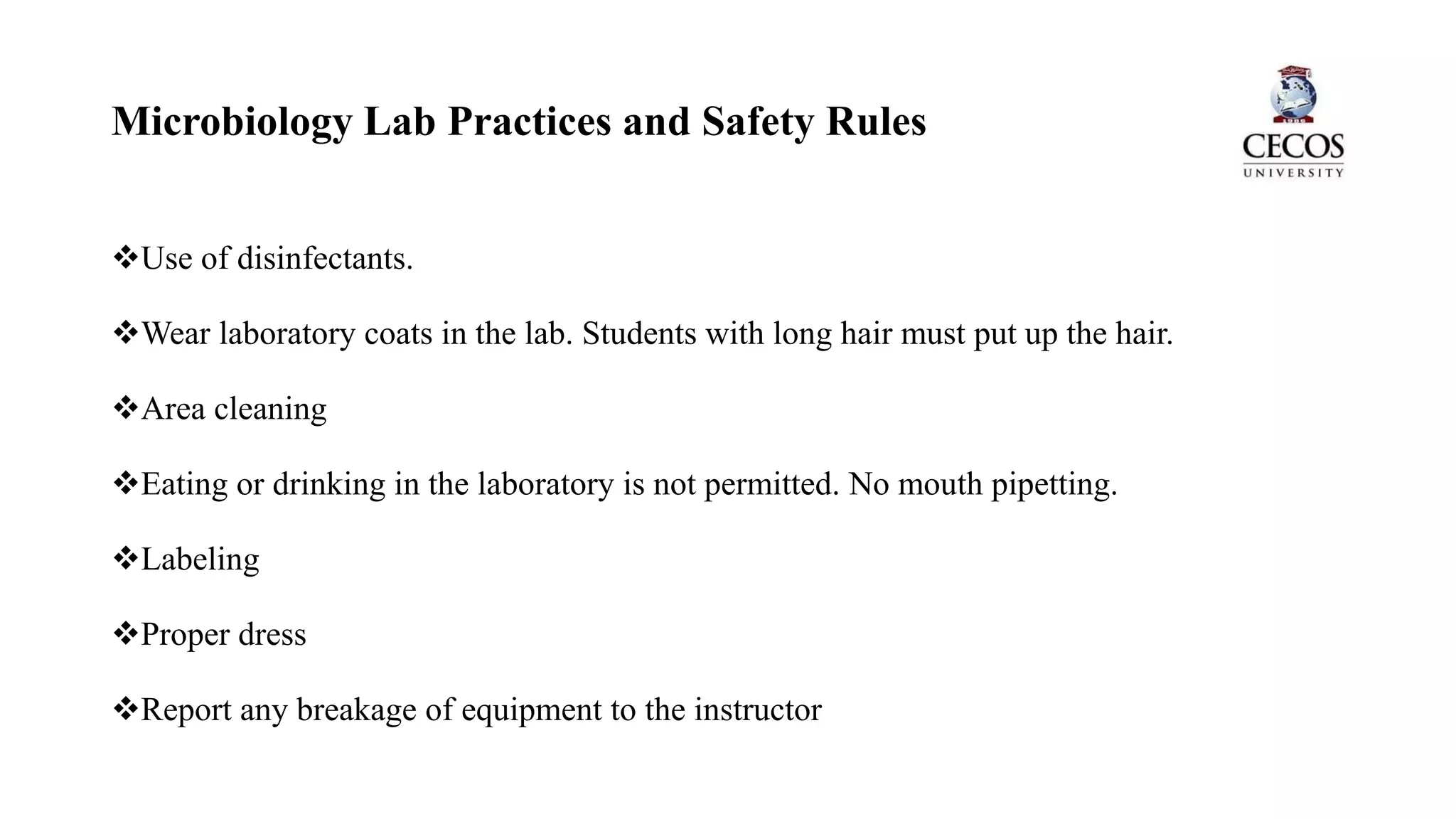 Microbiology Lab Practices and Safety Rules

CECOS
UNIVERSITY

❖Use of disinfectants.

❖Wear laboratory coats in the lab. Students with long hair must put up the hair.

❖Area cleaning

❖Eating or drinking in the laboratory is not permitted. No mouth pipetting.

❖Labeling

❖Proper dress

❖Report any breakage of equipment to the instructor